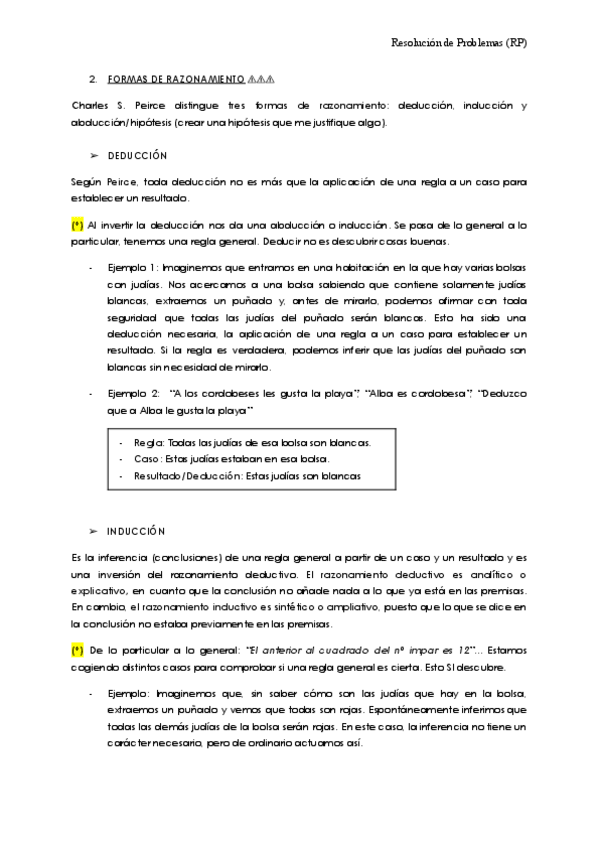 Resolución de Problemas (RP)

2. FORMAS DE RAZONAMIENTO ⚠⚠⚠

Charles S. Peirce distingue tres formas de razonamiento: deducción, inducción y abducción/hipótesis (crear una hipótesis que me justifique algo).

➢ DEDUCCIÓN

Según Peirce, toda deducción no es más que la aplicación de una regla a un caso para establecer un resultado.

(*) Al invertir la deducción nos da una abducción o inducción. Se pasa de lo general a lo particular, tenemos una regla general. Deducir no es descubrir cosas buenas.

- Ejemplo 1: Imaginemos que entramos en una habitación en la que hay varias bolsas con judías. Nos acercamos a una bolsa sabiendo que contiene solamente judías blancas, extraemos un puñado y, antes de mirarlo, podemos afirmar con toda seguridad que todas las judías del puñado serán blancas. Esto ha sido una deducción necesaria, la aplicación de una regla a un caso para establecer un resultado. Si la regla es verdadera, podemos inferir que las judías del puñado son blancas sin necesidad de mirarlo.

- Ejemplo 2: "A los cordobeses les gusta la playa", "Alba es cordobesa", "Deduzco que a Alba le gusta la playa"

- Regla: Todas las judías de esa bolsa son blancas.
- Caso: Estas judías estaban en esa bolsa.
- Resultado/Deducción: Estas judías son blancas

➢ INDUCCIÓN

Es la inferencia (conclusiones) de una regla general a partir de un caso y un resultado y es una inversión del razonamiento deductivo. El razonamiento deductivo es analítico o explicativo, en cuanto que la conclusión no añade nada a lo que ya está en las premisas. En cambio, el razonamiento inductivo es sintético o ampliativo, puesto que lo que se dice en la conclusión no estaba previamente en las premisas.

(*) De lo particular a lo general: "El anterior al cuadrado del nº impar es 12"... Estamos cogiendo distintos casos para comprobar si una regla general es cierta. Esto SI descubre.

- Ejemplo: Imaginemos que, sin saber cómo son las judías que hay en la bolsa, extraemos un puñado y vemos que todas son rojas. Espontáneamente inferimos que todas las demás judías de la bolsa serán rojas. En este caso, la inferencia no tiene un carácter necesario, pero de ordinario actuamos así.